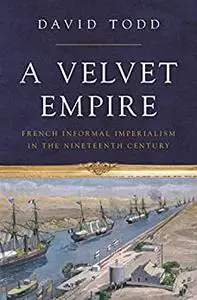 DAVID TODD

A VELVET EMPIRE

FRENCH INFORMAL IMPERIALISM IN THE NINETEENTH CENTURY